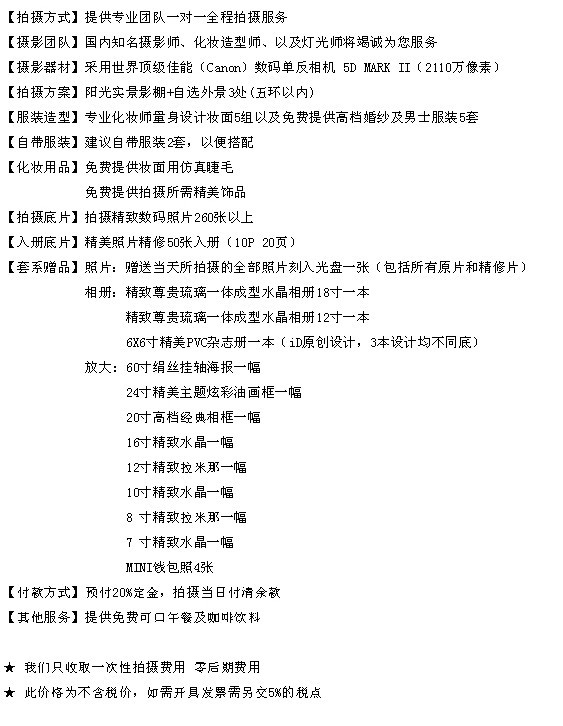 【拍摄方式】提供专业团队一对一全程拍摄服务
【摄影团队】国内知名摄影师、化妆造型师、以及灯光师将竭诚为您服务
【摄影器材】采用世界顶级佳能（Canon）数码单反相机 5D MARK II（2110万像素）
【拍摄方案】阳光实景影棚+自选外景3处（五环以内）
【服装造型】专业化妆师量身设计妆面5组以及免费提供高档婚纱及男士服装5套
【自带服装】建议自带服装2套，以便搭配
【化妆用品】免费提供妆面用仿真睫毛
免费提供拍摄所需精美饰品
【拍摄底片】拍摄精致数码照片260张以上
【入册底片】精美照片精修50张入册（10P 20页）
【套系赠品】照片：赠送当天所拍摄的全部照片刻入光盘一张（包括所有原片和精修片）
相册：精致尊贵琉璃一体成型水晶相册18寸一本
精致尊贵琉璃一体成型水晶相册12寸一本
6X6寸精美PVC杂志册一本（iD原创设计，3本设计均不同底）
放大：60寸绢丝挂轴海报一幅
24寸精美主题炫彩油画框一幅
20寸高档经典相框一幅
16寸精致水晶一幅
12寸精致拉米那一幅
10寸精致水晶一幅
8 寸精致拉米那一幅
7 寸精致水晶一幅
MINI钱包照4张
【付款方式】预付20%定金，拍摄当日付清余款
【其他服务】提供免费可口午餐及咖啡饮料

★ 我们只收取一次性拍摄费用 零后期费用
★ 此价格为不含税价，如需开具发票需另交5%的税点